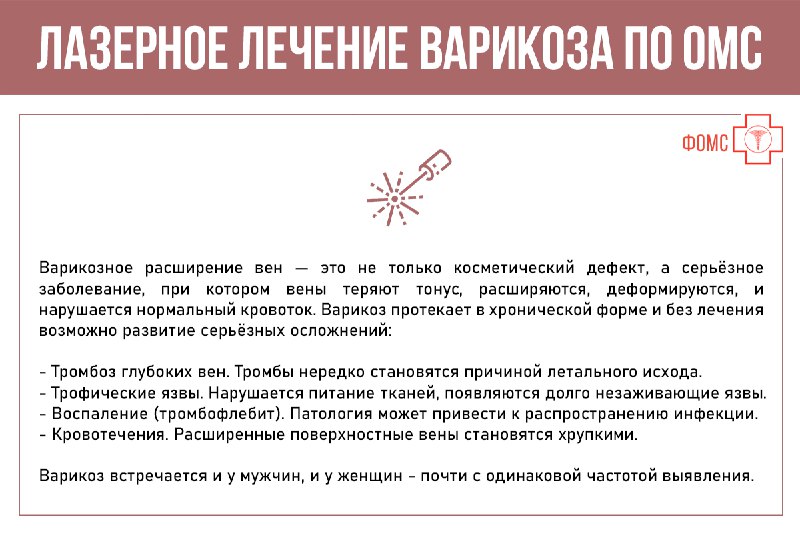 ЛАЗЕРНОЕ ЛЕЧЕНИЕ ВАРИКОЗА ПО ОМС

ФОМС

Варикозное расширение вен — это не только косметический дефект, а серьёзное заболевание, при котором вены теряют тонус, расширяются, деформируются, и нарушается нормальный кровоток. Варикоз протекает в хронической форме и без лечения возможно развитие серьёзных осложнений:

- Тромбоз глубоких вен. Тромбы нередко становятся причиной летального исхода.
- Трофические язвы. Нарушается питание тканей, появляются долго незаживающие язвы.
- Воспаление (тромбофлебит). Патология может привести к распространению инфекции.
- Кровотечения. Расширенные поверхностные вены становятся хрупкими.

Варикоз встречается и у мужчин, и у женщин – почти с одинаковой частотой выявления.